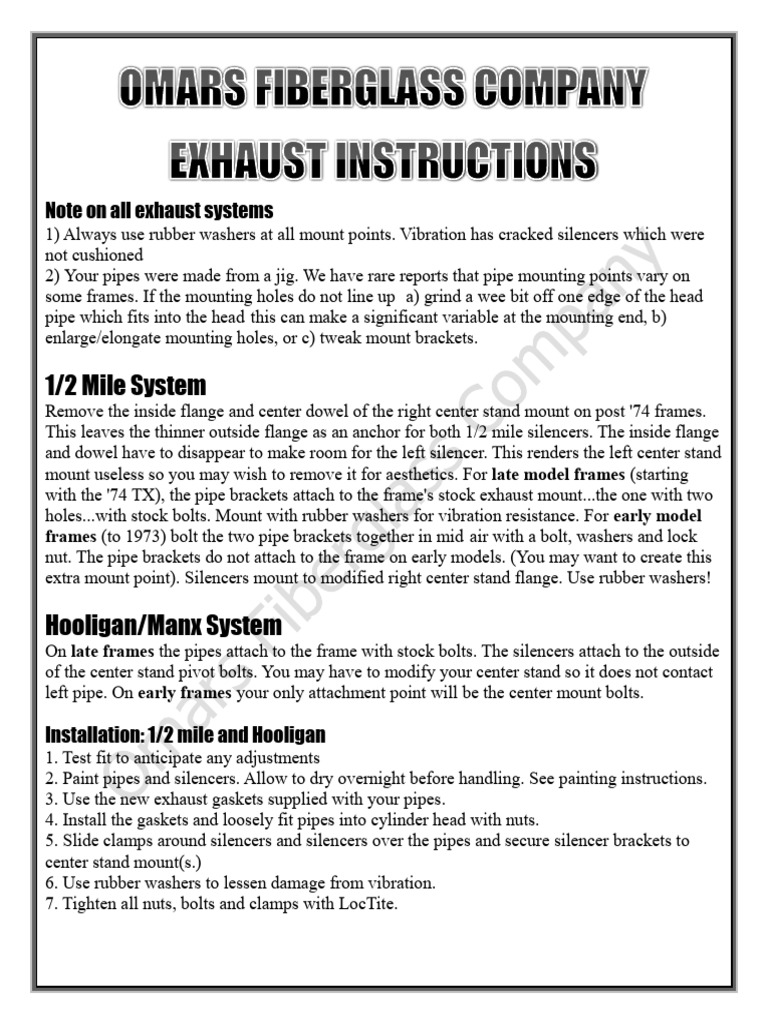 OMARS FIBERGLASS COMPANY

EXHAUST INSTRUCTIONS

Note on all exhaust systems
1) Always use rubber washers at all mount points. Vibration has cracked silencers which were not cushioned
2) Your pipes were made from a jig. We have rare reports that pipe mounting points vary on some frames. If the mounting holes do not line up a) grind a wee bit off one edge of the head pipe which fits into the head this can make a significant variable at the mounting end, b) enlarge/elongate mounting holes, or c) tweak mount brackets.

1/2 Mile System
Remove the inside flange and center dowel of the right center stand mount on post '74 frames. This leaves the thinner outside flange as an anchor for both 1/2 mile silencers. The inside flange and dowel have to disappear to make room for the left silencer. This renders the left center stand mount useless so you may wish to remove it for aesthetics. For late model frames (starting with the '74 TX), the pipe brackets attach to the frame's stock exhaust mount...the one with two holes...with stock bolts. Mount with rubber washers for vibration resistance. For early model frames (to 1973) bolt the two pipe brackets together in mid air with a bolt, washers and lock nut. The pipe brackets do not attach to the frame on early models. (You may want to create this extra mount point). Silencers mount to modified right center stand flange. Use rubber washers!

Hooligan/Manx System
On late frames the pipes attach to the frame with stock bolts. The silencers attach to the outside of the center stand pivot bolts. You may have to modify your center stand so it does not contact left pipe. On early frames your only attachment point will be the center mount bolts.

Installation: 1/2 mile and Hooligan
1. Test fit to anticipate any adjustments
2. Paint pipes and silencers. Allow to dry overnight before handling. See painting instructions.
3. Use the new exhaust gaskets supplied with your pipes.
4. Install the gaskets and loosely fit pipes into cylinder head with nuts.
5. Slide clamps around silencers and silencers over the pipes and secure silencer brackets to center stand mount(s.)
6. Use rubber washers to lessen damage from vibration.
7. Tighten all nuts, bolts and clamps with LocTite.

Omars Fiberglass Company